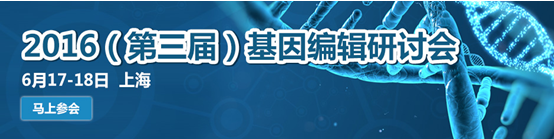 2016（第三届）基因编辑研讨会

6月17-18日 上海

马上参会